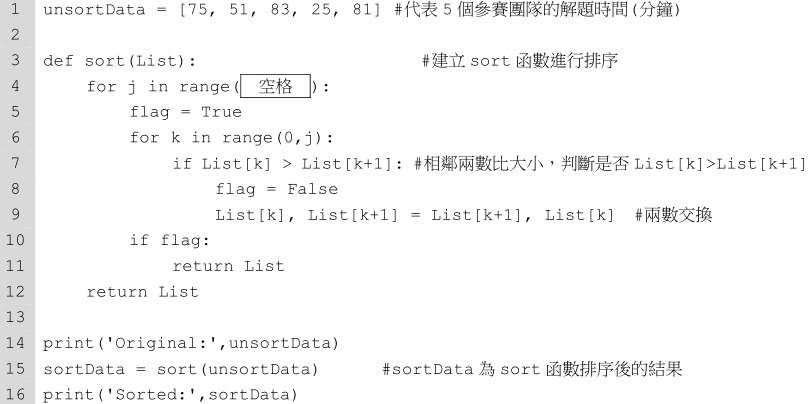 1 unsortData = [75, 51, 83, 25, 81] #代表5個參賽團隊的解題時間(分鐘)
2
3 def sort(List):                    #建立sort函數進行排序
4     for j in range( 空格 ):
5         flag = True
6         for k in range(0,j):
7             if List[k] > List[k+1]: #相鄰兩數比大小，判斷是否List[k]>List[k+1]
8                 flag = False
9                 List[k], List[k+1] = List[k+1], List[k]  #兩數交換
10        if flag:
11            return List
12    return List
13
14 print('Original:',unsortData)
15 sortData = sort(unsortData)      #sortData為sort函數排序後的結果
16 print('Sorted:',sortData)